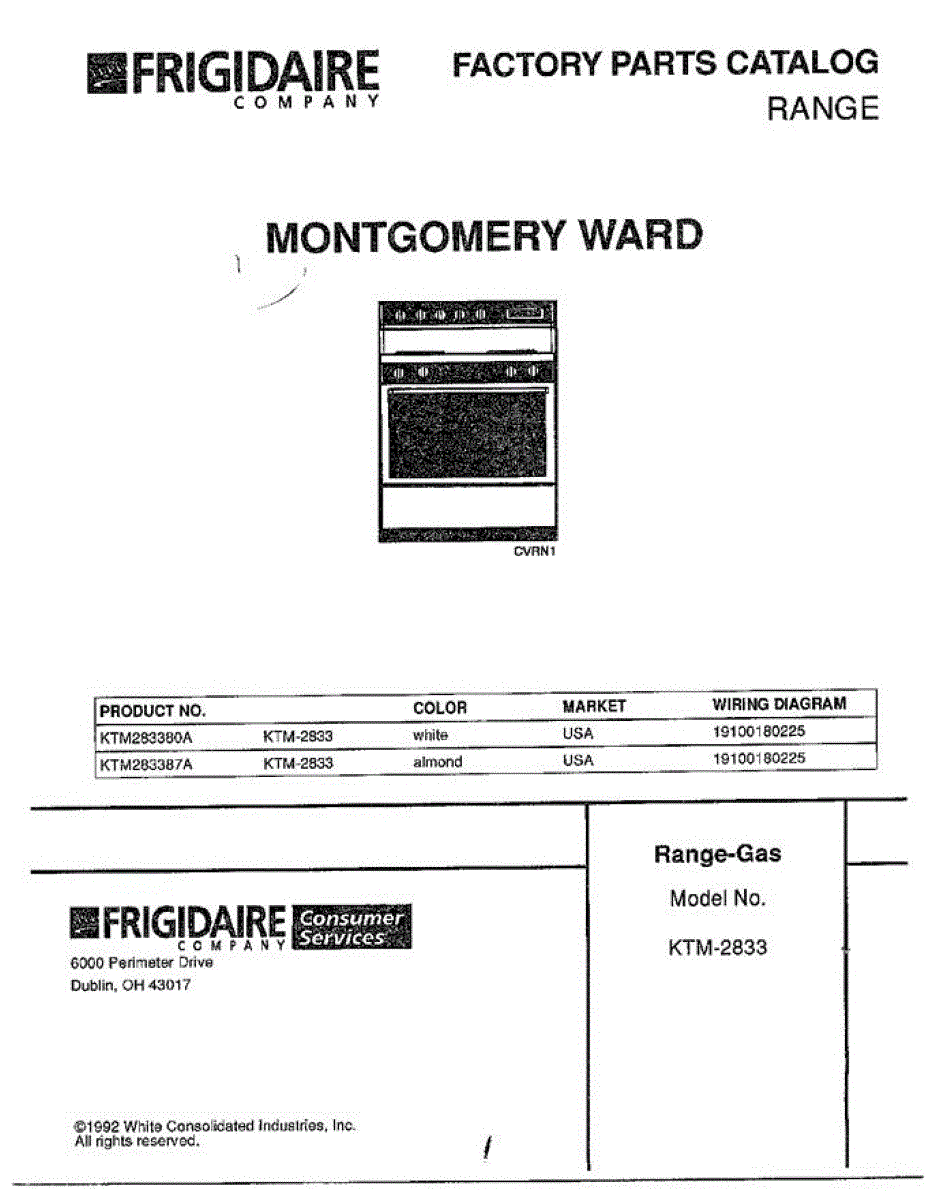 FRIGIDAIRE
COMPANY

FACTORY PARTS CATALOG
RANGE

MONTGOMERY WARD

CVRN1

| PRODUCT NO. | | COLOR | MARKET | WIRING DIAGRAM |
|---|---|---|---|---|
| KTM283380A | KTM-2833 | white | USA | 19100180225 |
| KTM283387A | KTM-2833 | almond | USA | 19100180225 |

FRIGIDAIRE
COMPANY
Consumer Services

6000 Perimeter Drive
Dublin, OH 43017

©1992 White Consolidated Industries, Inc.
All rights reserved.

Range-Gas
Model No.
KTM-2833